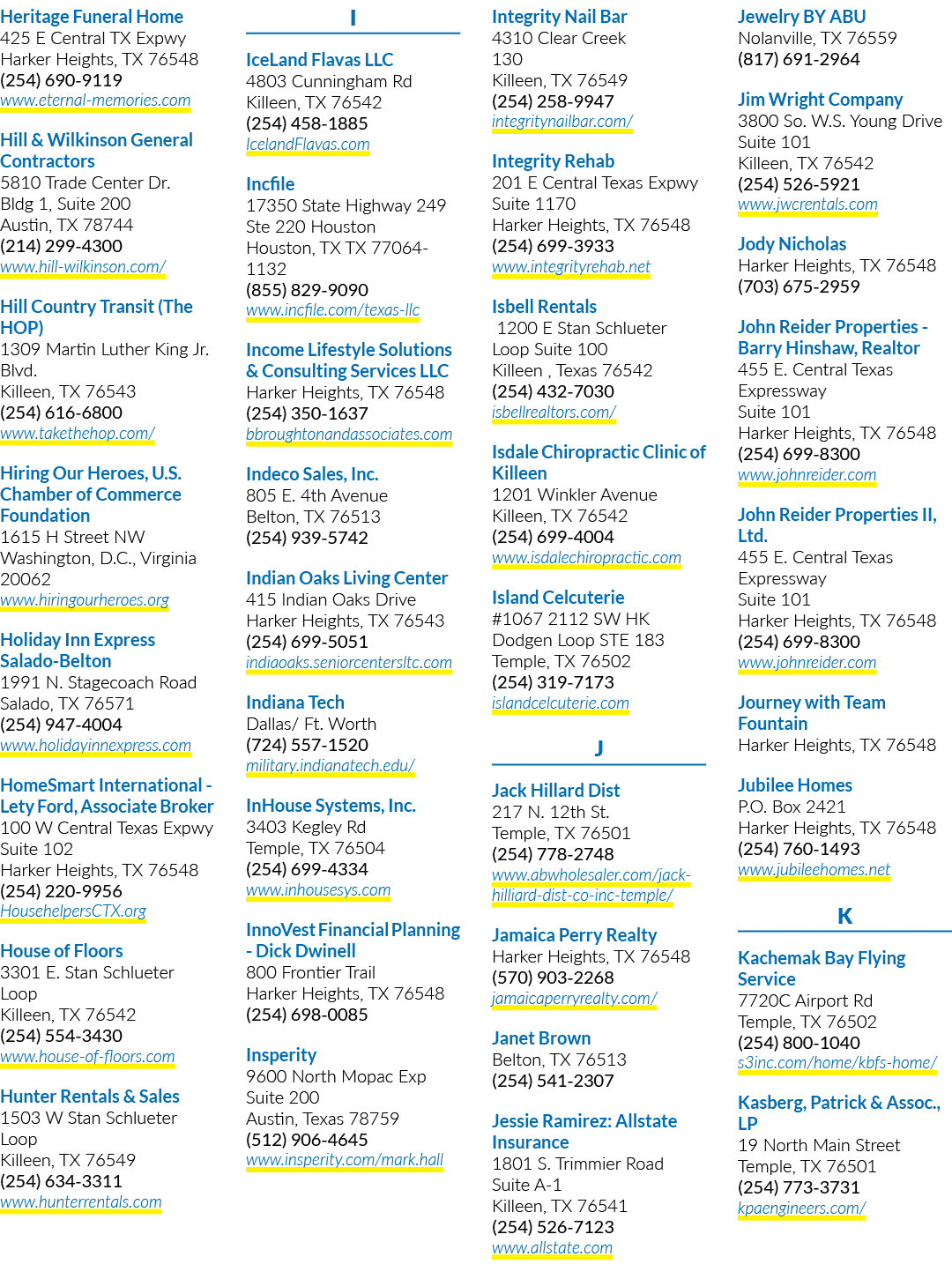 Heritage Funeral Home
425 E Central TX Expwy
Harker Heights, TX 76548
(254) 690-9119
www.eternal-memories.com

Hill & Wilkinson General Contractors
5810 Trade Center Dr.
Bldg 1, Suite 200
Austin, TX 78744
(214) 299-4300
www.hill-wilkinson.com/

Hill Country Transit (The HOP)
1309 Martin Luther King Jr. Blvd.
Killeen, TX 76543
(254) 616-6800
www.takethehop.com/

Hiring Our Heroes, U.S. Chamber of Commerce Foundation
1615 H Street NW
Washington, D.C., Virginia 20062
www.hiringourheroes.org

Holiday Inn Express Salado-Belton
1991 N. Stagecoach Road
Salado, TX 76571
(254) 947-4004
www.holidayinnexpress.com

HomeSmart International - Lety Ford, Associate Broker
100 W Central Texas Expwy
Suite 102
Harker Heights, TX 76548
(254) 220-9956
HousehelpersCTX.org

House of Floors
3301 E. Stan Schlueter Loop
Killeen, TX 76542
(254) 554-3430
www.house-of-floors.com

Hunter Rentals & Sales
1503 W Stan Schlueter Loop
Killeen, TX 76549
(254) 634-3311
www.hunterrentals.com

I

IceLand Flavas LLC
4803 Cunningham Rd
Killeen, TX 76542
(254) 458-1885
IcelandFlavas.com

Incfile
17350 State Highway 249
Ste 220 Houston
Houston, TX TX 77064-1132
(855) 829-9090
www.incfile.com/texas-llc

Income Lifestyle Solutions & Consulting Services LLC
Harker Heights, TX 76548
(254) 350-1637
bbroughtonandassociates.com

Indeco Sales, Inc.
805 E. 4th Avenue
Belton, TX 76513
(254) 939-5742

Indian Oaks Living Center
415 Indian Oaks Drive
Harker Heights, TX 76543
(254) 699-5051
indiaoaks.seniorcentersltc.com

Indiana Tech
Dallas/ Ft. Worth
(724) 557-1520
military.indianatech.edu/

InHouse Systems, Inc.
3403 Kegley Rd
Temple, TX 76504
(254) 699-4334
www.inhousesys.com

InnoVest Financial Planning - Dick Dwinell
800 Frontier Trail
Harker Heights, TX 76548
(254) 698-0085

Insperity
9600 North Mopac Exp
Suite 200
Austin, Texas 78759
(512) 906-4645
www.insperity.com/mark.hall

Integrity Nail Bar
4310 Clear Creek
130
Killeen, TX 76549
(254) 258-9947
integritynailbar.com/

Integrity Rehab
201 E Central Texas Expwy
Suite 1170
Harker Heights, TX 76548
(254) 699-3933
www.integrityrehab.net

Isbell Rentals
1200 E Stan Schlueter Loop Suite 100
Killeen , Texas 76542
(254) 432-7030
isbellrealtors.com/

Isdale Chiropractic Clinic of Killeen
1201 Winkler Avenue
Killeen, TX 76542
(254) 699-4004
www.isdalechiropractic.com

Island Celcuterie
#1067 2112 SW HK Dodgen Loop STE 183
Temple, TX 76502
(254) 319-7173
islandcelcuterie.com

J

Jack Hillard Dist
217 N. 12th St.
Temple, TX 76501
(254) 778-2748
www.abwholesaler.com/jack-hilliard-dist-co-inc-temple/

Jamaica Perry Realty
Harker Heights, TX 76548
(570) 903-2268
jamaicaperryrealty.com/

Janet Brown
Belton, TX 76513
(254) 541-2307

Jessie Ramirez: Allstate Insurance
1801 S. Trimmier Road
Suite A-1
Killeen, TX 76541
(254) 526-7123
www.allstate.com

Jewelry BY ABU
Nolanville, TX 76559
(817) 691-2964

Jim Wright Company
3800 So. W.S. Young Drive
Suite 101
Killeen, TX 76542
(254) 526-5921
www.jwcrentals.com

Jody Nicholas
Harker Heights, TX 76548
(703) 675-2959

John Reider Properties - Barry Hinshaw, Realtor
455 E. Central Texas Expressway
Suite 101
Harker Heights, TX 76548
(254) 699-8300
www.johnreider.com

John Reider Properties II, Ltd.
455 E. Central Texas Expressway
Suite 101
Harker Heights, TX 76548
(254) 699-8300
www.johnreider.com

Journey with Team Fountain
Harker Heights, TX 76548

Jubilee Homes
P.O. Box 2421
Harker Heights, TX 76548
(254) 760-1493
www.jubileehomes.net

K

Kachemak Bay Flying Service
7720C Airport Rd
Temple, TX 76502
(254) 800-1040
s3inc.com/home/kbfs-home/

Kasberg, Patrick & Assoc., LP
19 North Main Street
Temple, TX 76501
(254) 773-3731
kpaengineers.com/